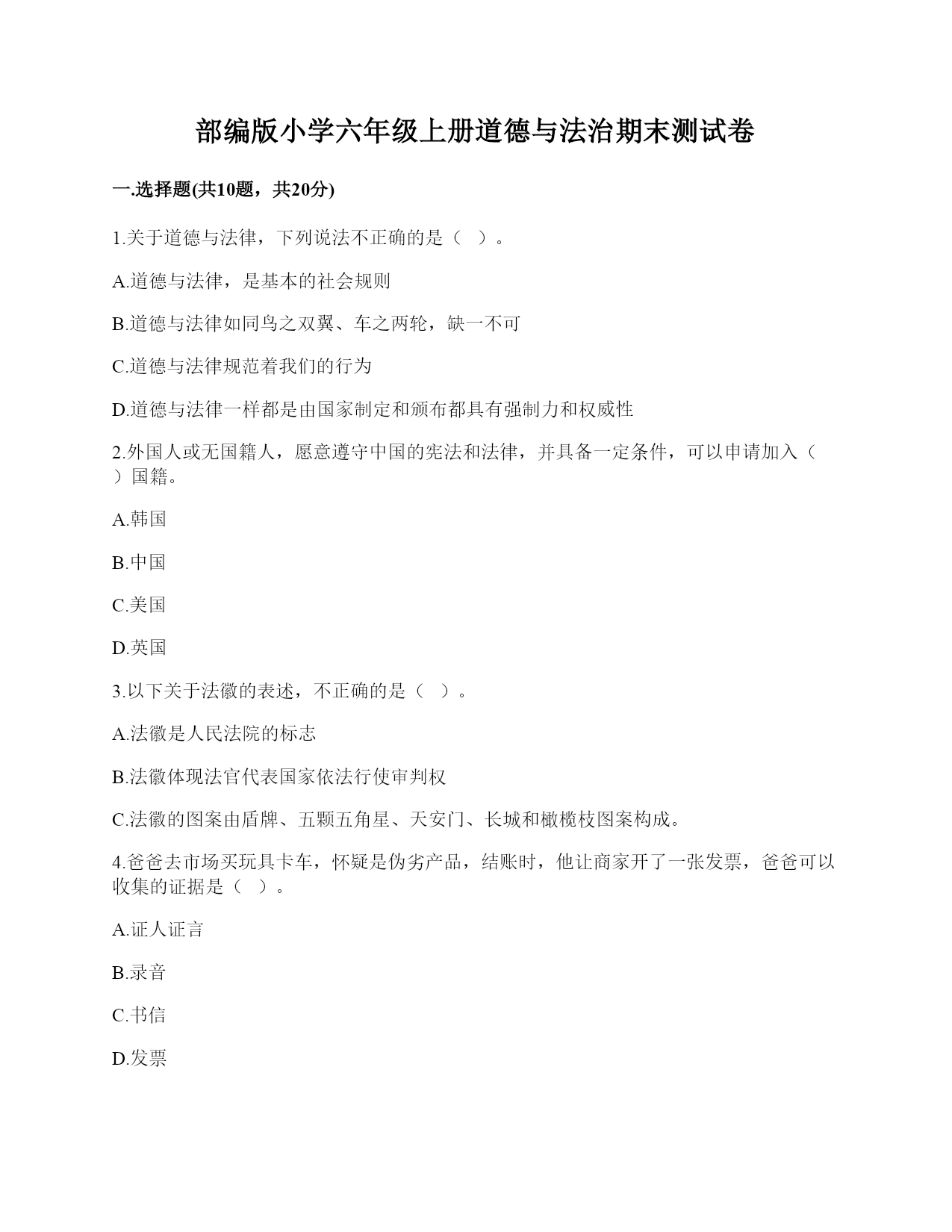 部编版小学六年级上册道德与法治期末测试卷

一.选择题(共10题，共20分)

1.关于道德与法律，下列说法不正确的是（ ）。

A.道德与法律，是基本的社会规则

B.道德与法律如同鸟之双翼、车之两轮，缺一不可

C.道德与法律规范着我们的行为

D.道德与法律一样都是由国家制定和颁布都具有强制力和权威性

2.外国人或无国籍人，愿意遵守中国的宪法和法律，并具备一定条件，可以申请加入（ ）国籍。

A.韩国

B.中国

C.美国

D.英国

3.以下关于法徽的表述，不正确的是（ ）。

A.法徽是人民法院的标志

B.法徽体现法官代表国家依法行使审判权

C.法徽的图案由盾牌、五颗五角星、天安门、长城和橄榄枝图案构成。

4.爸爸去市场买玩具卡车，怀疑是伪劣产品，结账时，他让商家开了一张发票，爸爸可以收集的证据是（ ）。

A.证人证言

B.录音

C.书信

D.发票